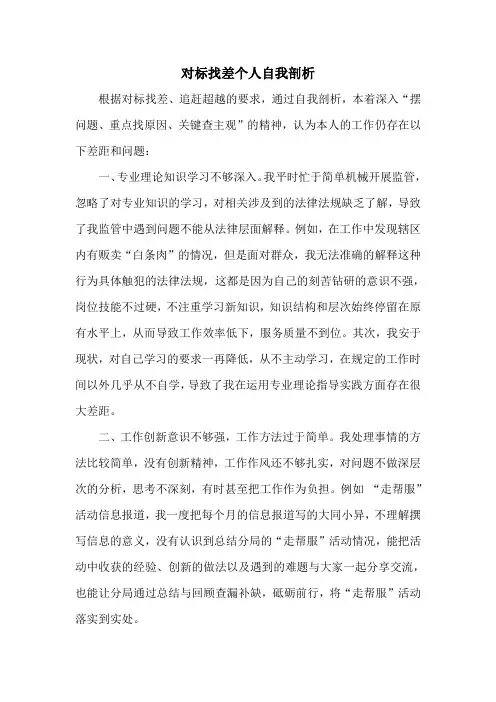 对标找差个人自我剖析

根据对标找差、追赶超越的要求，通过自我剖析，本着深入“摆问题、重点找原因、关键查主观”的精神，认为本人的工作仍存在以下差距和问题：

一、专业理论知识学习不够深入。我平时忙于简单机械开展监管，忽略了对专业知识的学习，对相关涉及到的法律法规缺乏了解，导致了我监管中遇到问题不能从法律层面解释。例如，在工作中发现辖区内有贩卖“白条肉”的情况，但是面对群众，我无法准确的解释这种行为具体触犯的法律法规，这都是因为自己的刻苦钻研的意识不强，岗位技能不过硬，不注重学习新知识，知识结构和层次始终停留在原有水平上，从而导致工作效率低下，服务质量不到位。其次，我安于现状，对自己学习的要求一再降低，从不主动学习，在规定的工作时间以外几乎从不自学，导致了我在运用专业理论指导实践方面存在很大差距。

二、工作创新意识不够强，工作方法过于简单。我处理事情的方法比较简单，没有创新精神，工作作风还不够扎实，对问题不做深层次的分析，思考不深刻，有时甚至把工作作为负担。例如 “走帮服”活动信息报道，我一度把每个月的信息报道写的大同小异，不理解撰写信息的意义，没有认识到总结分局的“走帮服”活动情况，能把活动中收获的经验、创新的做法以及遇到的难题与大家一起分享交流，也能让分局通过总结与回顾查漏补缺，砥砺前行，将“走帮服”活动落实到实处。